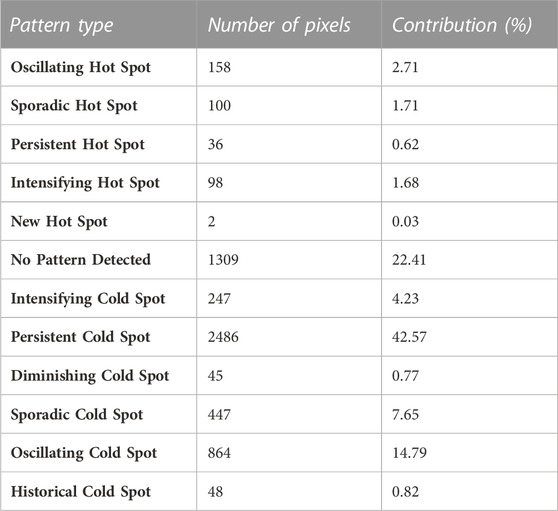 | Pattern type | Number of pixels | Contribution (%) |
|---|---|---|
| Oscillating Hot Spot | 158 | 2.71 |
| Sporadic Hot Spot | 100 | 1.71 |
| Persistent Hot Spot | 36 | 0.62 |
| Intensifying Hot Spot | 98 | 1.68 |
| New Hot Spot | 2 | 0.03 |
| No Pattern Detected | 1309 | 22.41 |
| Intensifying Cold Spot | 247 | 4.23 |
| Persistent Cold Spot | 2486 | 42.57 |
| Diminishing Cold Spot | 45 | 0.77 |
| Sporadic Cold Spot | 447 | 7.65 |
| Oscillating Cold Spot | 864 | 14.79 |
| Historical Cold Spot | 48 | 0.82 |